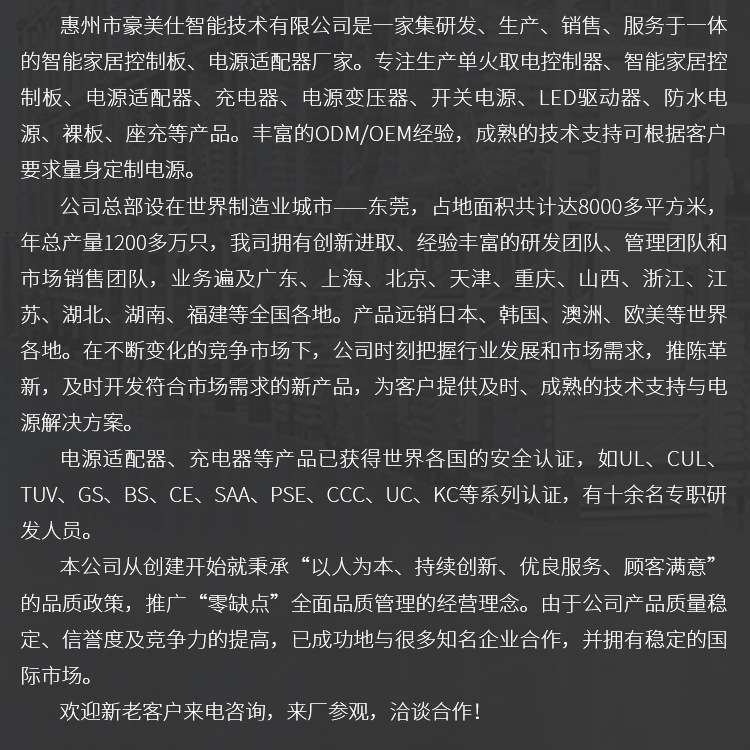 惠州市豪美仕智能技术有限公司是一家集研发、生产、销售、服务于一体的智能家居控制板、电源适配器厂家。专注生产单火取电控制器、智能家居控制板、电源适配器、充电器、电源变压器、开关电源、LED驱动器、防水电源、裸板、座充等产品。丰富的ODM/OEM经验，成熟的技术支持可根据客户要求量身定制电源。

公司总部设在世界制造业城市——东莞，占地面积共计达8000多平方米，年总产量1200多万只，我司拥有创新进取、经验丰富的研发团队、管理团队和市场销售团队，业务遍及广东、上海、北京、天津、重庆、山西、浙江、江苏、湖北、湖南、福建等全国各地。产品远销日本、韩国、澳洲、欧美等世界各地。在不断变化的竞争市场下，公司时刻把握行业发展和市场需求，推陈革新，及时开发符合市场需求的新产品，为客户提供及时、成熟的技术支持与电源解决方案。

电源适配器、充电器等产品已获得世界各国的安全认证，如UL、CUL、TUV、GS、BS、CE、SAA、PSE、CCC、UC、KC等系列认证，有十余名专职研发人员。

本公司从创建开始就秉承“以人为本、持续创新、优良服务、顾客满意”的品质政策，推广“零缺点”全面品质管理的经营理念。由于公司产品质量稳定、信誉度及竞争力的提高，已成功地与很多知名企业合作，并拥有稳定的国际市场。

欢迎新老客户来电咨询，来厂参观，洽谈合作！